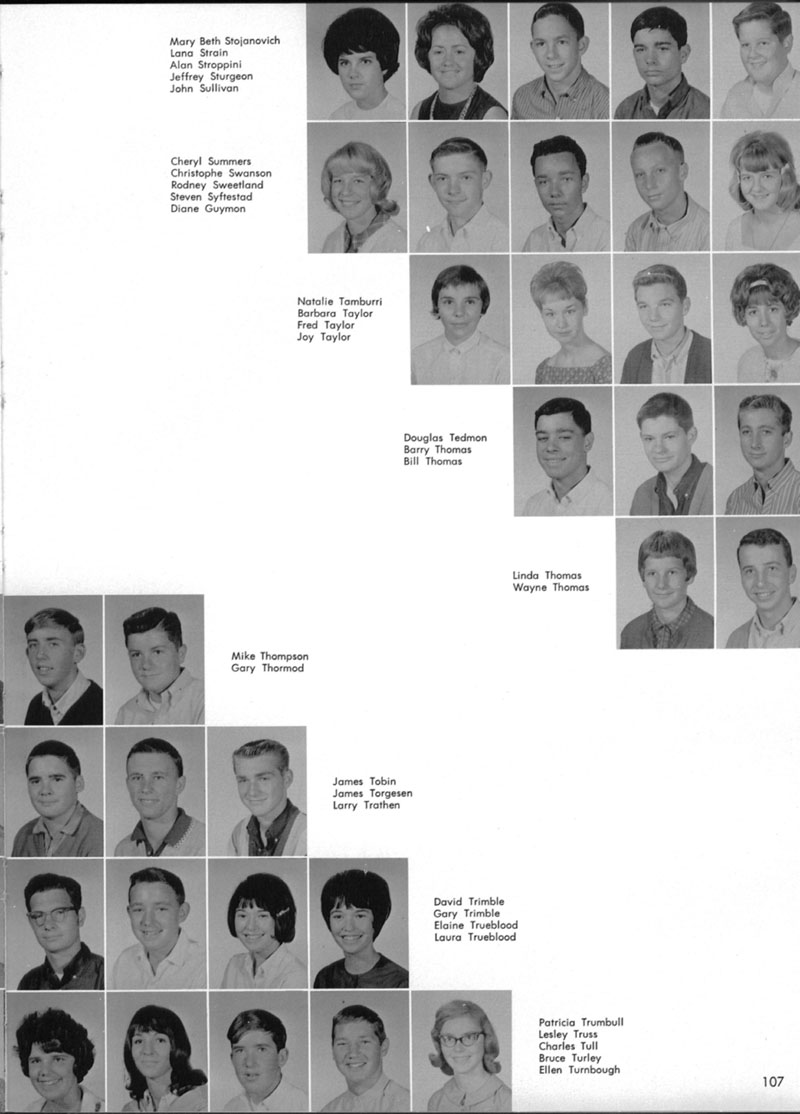 Mary Beth Stojanovich
Lana Strain
Alan Stroppini
Jeffrey Sturgeon
John Sullivan

Cheryl Summers
Christophe Swanson
Rodney Sweetland
Steven Syftestad
Diane Guymon

Natalie Tamburri
Barbara Taylor
Fred Taylor
Joy Taylor

Douglas Tedmon
Barry Thomas
Bill Thomas

Linda Thomas
Wayne Thomas

Mike Thompson
Gary Thormod

James Tobin
James Torgesen
Larry Trathen

David Trimble
Gary Trimble
Elaine Trueblood
Laura Trueblood

Patricia Trumbull
Lesley Truss
Charles Tull
Bruce Turley
Ellen Turnbough

107